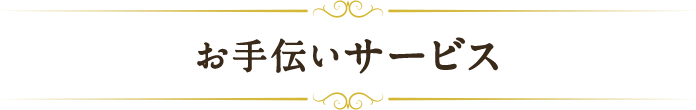 お手伝いサービス